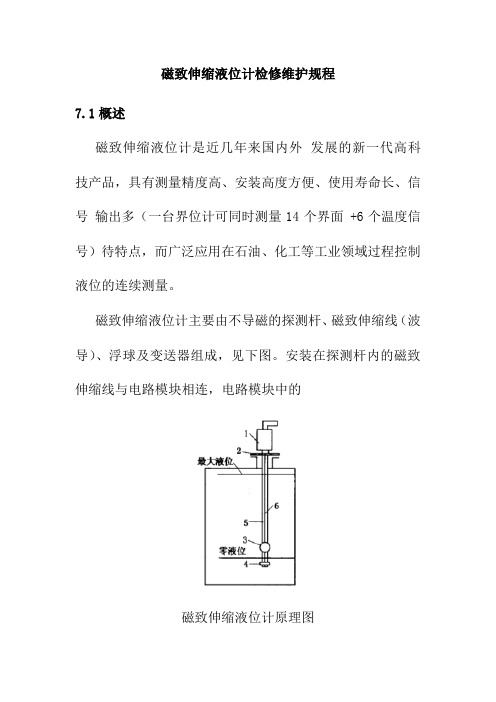 磁致伸缩液位计检修维护规程

7.1 概述

磁致伸缩液位计是近几年来国内外 发展的新一代高科技产品，具有测量精度高、安装高度方便、使用寿命长、信号 输出多（一台界位计可同时测量 14 个界面 +6 个温度信号）待特点，而广泛应用在石油、化工等工业领域过程控制液位的连续测量。

磁致伸缩液位计主要由不导磁的探测杆、磁致伸缩线（波导）、浮球及变送器组成，见下图。安装在探测杆内的磁致伸缩线与电路模块相连，电路模块中的

1
2
最大液位
6
5
3
零液位
4

磁致伸缩液位计原理图